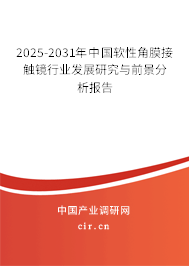 2025-2031年中国软性角膜接触镜行业发展研究与前景分析报告

中国产业调研网

cir.cn